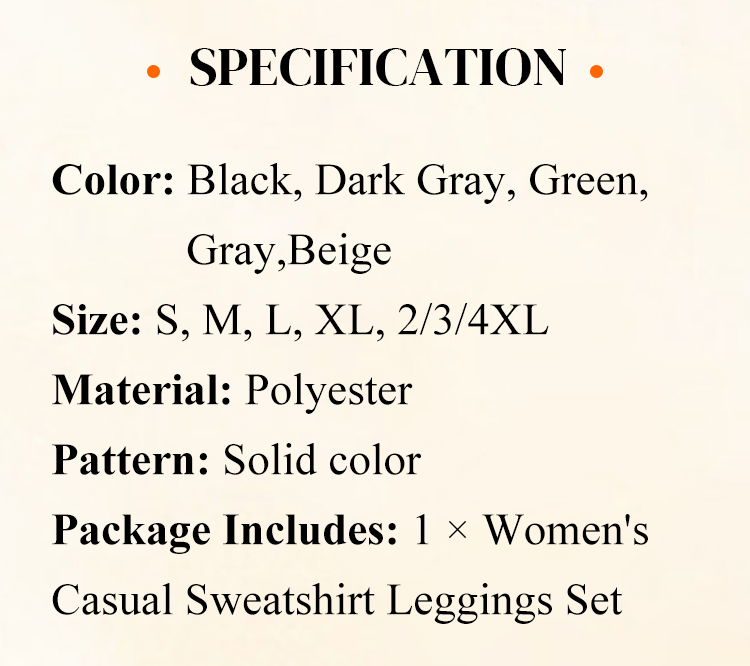 • SPECIFICATION •

Color: Black, Dark Gray, Green, Gray,Beige

Size: S, M, L, XL, 2/3/4XL

Material: Polyester

Pattern: Solid color

Package Includes: 1 × Women's Casual Sweatshirt Leggings Set